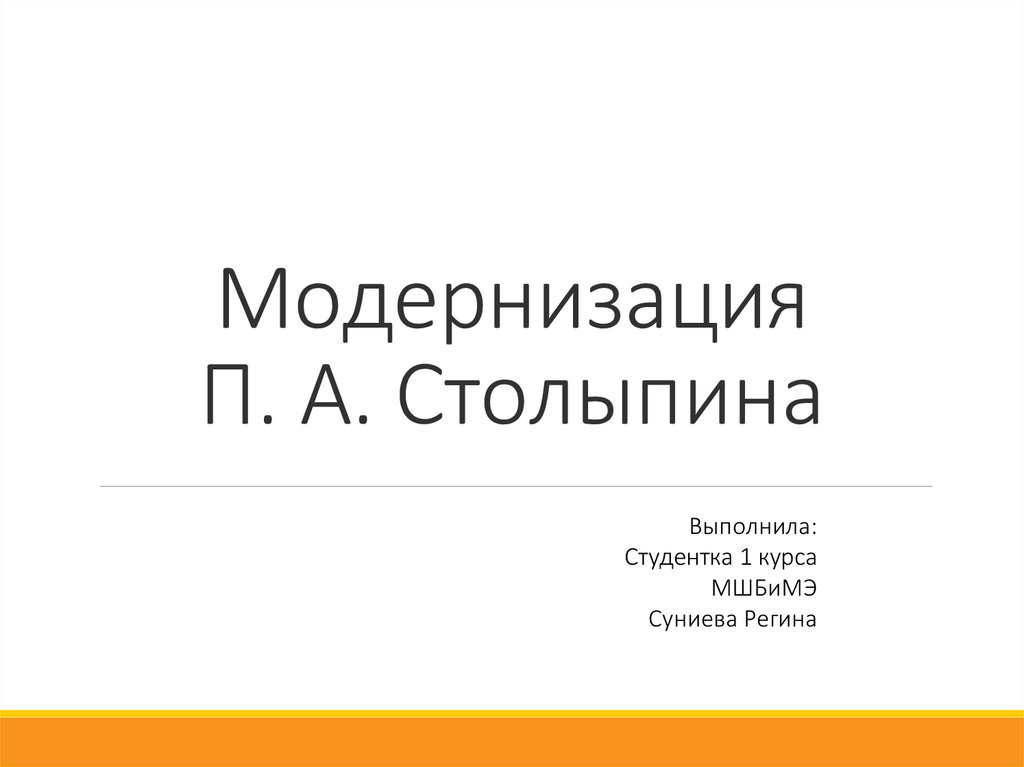 Модернизация
П. А. Столыпина

Выполнила:
Студентка 1 курса
МШБиМЭ
Суниева Регина